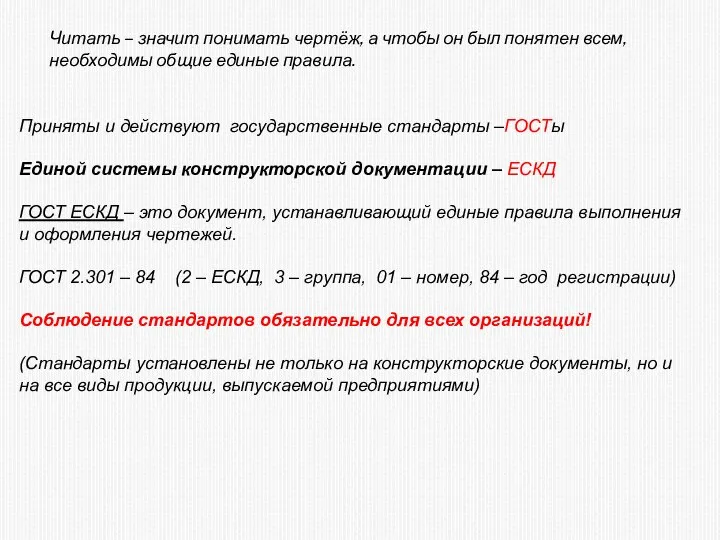 Читать – значит понимать чертёж, а чтобы он был понятен всем, необходимы общие единые правила.

Приняты и действуют государственные стандарты –ГОСТы

Единой системы конструкторской документации – ЕСКД

ГОСТ ЕСКД – это документ, устанавливающий единые правила выполнения и оформления чертежей.

ГОСТ 2.301 – 84 (2 – ЕСКД, 3 – группа, 01 – номер, 84 – год регистрации)

Соблюдение стандартов обязательно для всех организаций!

(Стандарты установлены не только на конструкторские документы, но и на все виды продукции, выпускаемой предприятиями)